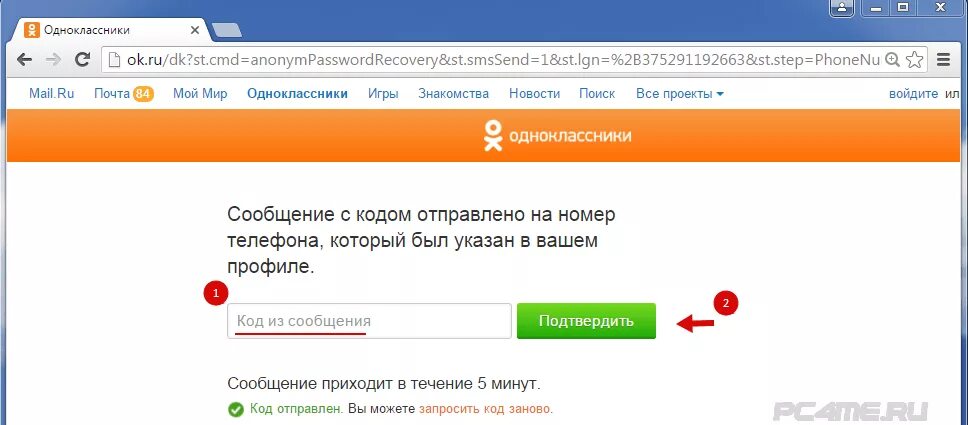 Одноклассники

ok.ru/dk?st.cmd=anonymPasswordRecovery&st.smsSend=1&st.lgn=%2B375291192663&st.step=PhoneNu

Mail.Ru Почта 84 Мой Мир Одноклассники Игры Знакомства Новости Поиск Все проекты

войдите ил

одноклассники

Сообщение с кодом отправлено на номер телефона, который был указан в вашем профиле.

1

Код из сообщения

Подтвердить

2

Сообщение приходит в течение 5 минут.

Код отправлен. Вы можете запросить код заново.

PC4ME.RU